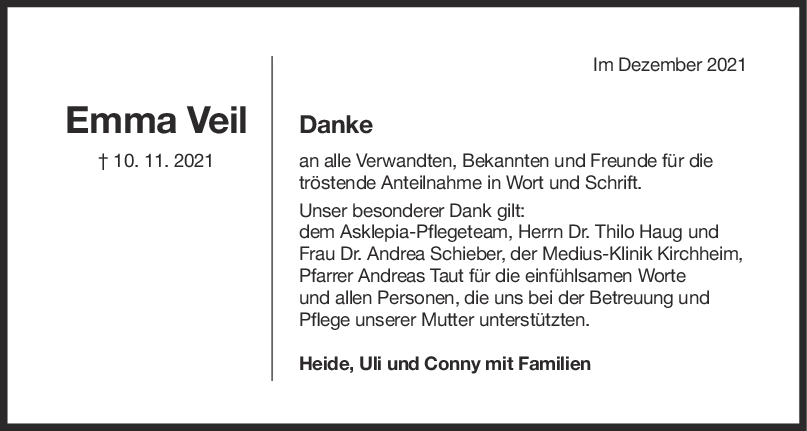 Emma Veil

† 10. 11. 2021

Im Dezember 2021

Danke

an alle Verwandten, Bekannten und Freunde für die tröstende Anteilnahme in Wort und Schrift.

Unser besonderer Dank gilt:
dem Asklepia-Pflegeteam, Herrn Dr. Thilo Haug und Frau Dr. Andrea Schieber, der Medius-Klinik Kirchheim, Pfarrer Andreas Taut für die einfühlsamen Worte und allen Personen, die uns bei der Betreuung und Pflege unserer Mutter unterstützten.

Heide, Uli und Conny mit Familien